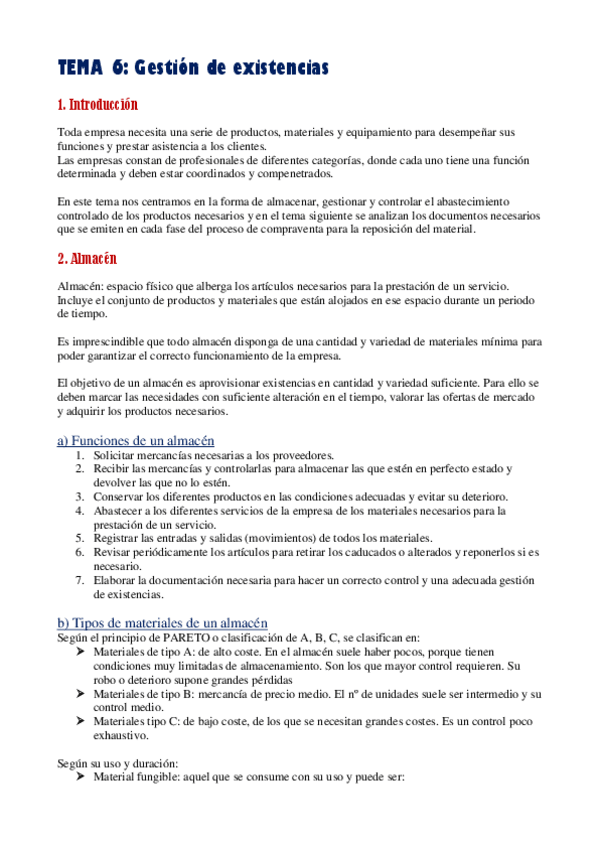 TEMA 6: Gestión de existencias

1. Introducción

Toda empresa necesita una serie de productos, materiales y equipamiento para desempeñar sus funciones y prestar asistencia a los clientes.
Las empresas constan de profesionales de diferentes categorías, donde cada uno tiene una función determinada y deben estar coordinados y compenetrados.

En este tema nos centramos en la forma de almacenar, gestionar y controlar el abastecimiento controlado de los productos necesarios y en el tema siguiente se analizan los documentos necesarios que se emiten en cada fase del proceso de compraventa para la reposición del material.

2. Almacén

Almacén: espacio físico que alberga los artículos necesarios para la prestación de un servicio. Incluye el conjunto de productos y materiales que están alojados en ese espacio durante un periodo de tiempo.

Es imprescindible que todo almacén disponga de una cantidad y variedad de materiales mínima para poder garantizar el correcto funcionamiento de la empresa.

El objetivo de un almacén es aprovisionar existencias en cantidad y variedad suficiente. Para ello se deben marcar las necesidades con suficiente alteración en el tiempo, valorar las ofertas de mercado y adquirir los productos necesarios.

a) Funciones de un almacén
1. Solicitar mercancías necesarias a los proveedores.
2. Recibir las mercancías y controlarlas para almacenar las que estén en perfecto estado y devolver las que no lo estén.
3. Conservar los diferentes productos en las condiciones adecuadas y evitar su deterioro.
4. Abastecer a los diferentes servicios de la empresa de los materiales necesarios para la prestación de un servicio.
5. Registrar las entradas y salidas (movimientos) de todos los materiales.
6. Revisar periódicamente los artículos para retirar los caducados o alterados y reponerlos si es necesario.
7. Elaborar la documentación necesaria para hacer un correcto control y una adecuada gestión de existencias.

b) Tipos de materiales de un almacén
Según el principio de PARETO o clasificación de A, B, C, se clasifican en:
➤ Materiales de tipo A: de alto coste. En el almacén suele haber pocos, porque tienen condiciones muy limitadas de almacenamiento. Son los que mayor control requieren. Su robo o deterioro supone grandes pérdidas
➤ Materiales de tipo B: mercancía de precio medio. El nº de unidades suele ser intermedio y su control medio.
➤ Materiales tipo C: de bajo coste, de los que se necesitan grandes costes. Es un control poco exhaustivo.

Según su uso y duración:
➤ Material fungible: aquel que se consume con su uso y puede ser: